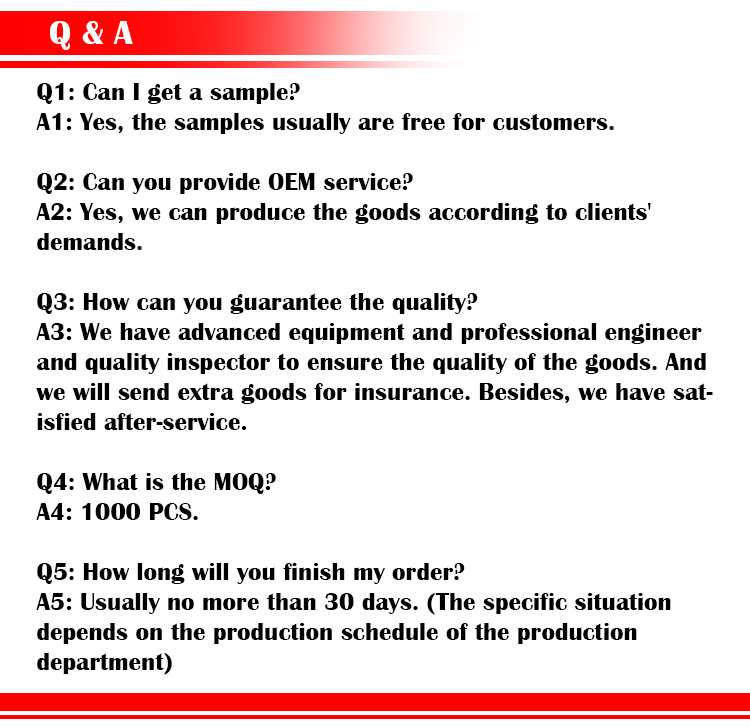 Q & A

Q1: Can I get a sample?
A1: Yes, the samples usually are free for customers.

Q2: Can you provide OEM service?
A2: Yes, we can produce the goods according to clients' demands.

Q3: How can you guarantee the quality?
A3: We have advanced equipment and professional engineer and quality inspector to ensure the quality of the goods. And we will send extra goods for insurance. Besides, we have satisfied after-service.

Q4: What is the MOQ?
A4: 1000 PCS.

Q5: How long will you finish my order?
A5: Usually no more than 30 days. (The specific situation depends on the production schedule of the production department)